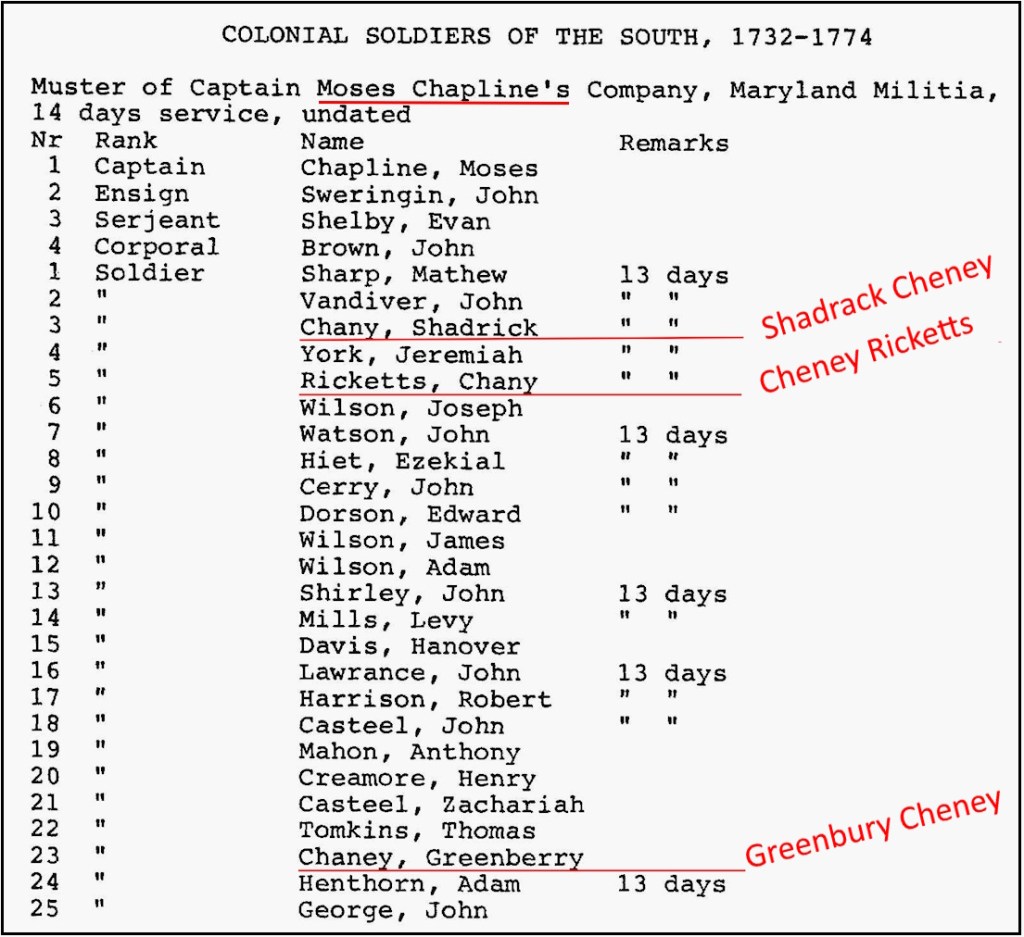 COLONIAL SOLDIERS OF THE SOUTH, 1732-1774

Muster of Captain Moses Chapline's Company, Maryland Militia, 14 days service, undated

| Nr | Rank | Name | Remarks |
|---|---|---|---|
| 1 | Captain | Chapline, Moses | |
| 2 | Ensign | Sweringin, John | |
| 3 | Serjeant | Shelby, Evan | |
| 4 | Corporal | Brown, John | |
| 1 | Soldier | Sharp, Mathew | 13 days |
| 2 | " | Vandiver, John | " " |
| 3 | " | Chany, Shadrick | " " |
| 4 | " | York, Jeremiah | " " |
| 5 | " | Ricketts, Chany | " " |
| 6 | " | Wilson, Joseph | |
| 7 | " | Watson, John | 13 days |
| 8 | " | Hiet, Ezekial | " " |
| 9 | " | Cerry, John | " " |
| 10 | " | Dorson, Edward | " " |
| 11 | " | Wilson, James | |
| 12 | " | Wilson, Adam | |
| 13 | " | Shirley, John | 13 days |
| 14 | " | Mills, Levy | " " |
| 15 | " | Davis, Hanover | |
| 16 | " | Lawrance, John | 13 days |
| 17 | " | Harrison, Robert | " " |
| 18 | " | Casteel, John | " " |
| 19 | " | Mahon, Anthony | |
| 20 | " | Creamore, Henry | |
| 21 | " | Casteel, Zachariah | |
| 22 | " | Tomkins, Thomas | |
| 23 | " | Chaney, Greenberry | |
| 24 | " | Henthorn, Adam | 13 days |
| 25 | " | George, John | |

Shadrack Cheney

Cheney Ricketts

Greenbury Cheney